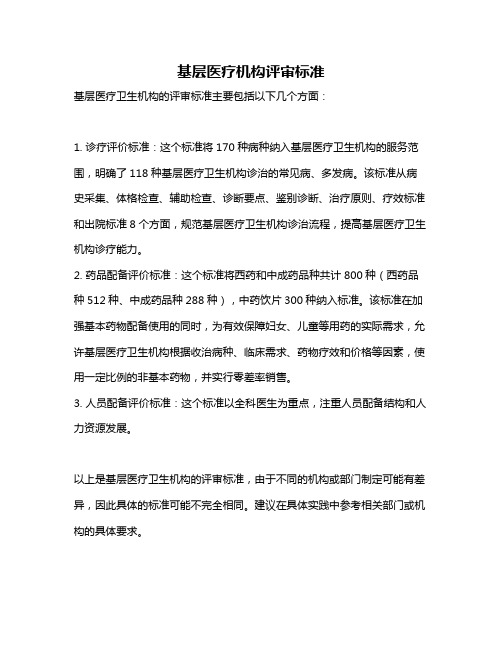 基层医疗机构评审标准

基层医疗卫生机构的评审标准主要包括以下几个方面：

1. 诊疗评价标准：这个标准将 170 种病种纳入基层医疗卫生机构的服务范围，明确了 118 种基层医疗卫生机构诊治的常见病、多发病。该标准从病史采集、体格检查、辅助检查、诊断要点、鉴别诊断、治疗原则、疗效标准和出院标准 8 个方面，规范基层医疗卫生机构诊治流程，提高基层医疗卫生机构诊疗能力。

2. 药品配备评价标准：这个标准将西药和中成药品种共计 800 种（西药品种 512 种、中成药品种 288 种），中药饮片 300 种纳入标准。该标准在加强基本药物配备使用的同时，为有效保障妇女、儿童等用药的实际需求，允许基层医疗卫生机构根据收治病种、临床需求、药物疗效和价格等因素，使用一定比例的非基本药物，并实行零差率销售。

3. 人员配备评价标准：这个标准以全科医生为重点，注重人员配备结构和人力资源发展。

以上是基层医疗卫生机构的评审标准，由于不同的机构或部门制定可能有差异，因此具体的标准可能不完全相同。建议在具体实践中参考相关部门或机构的具体要求。